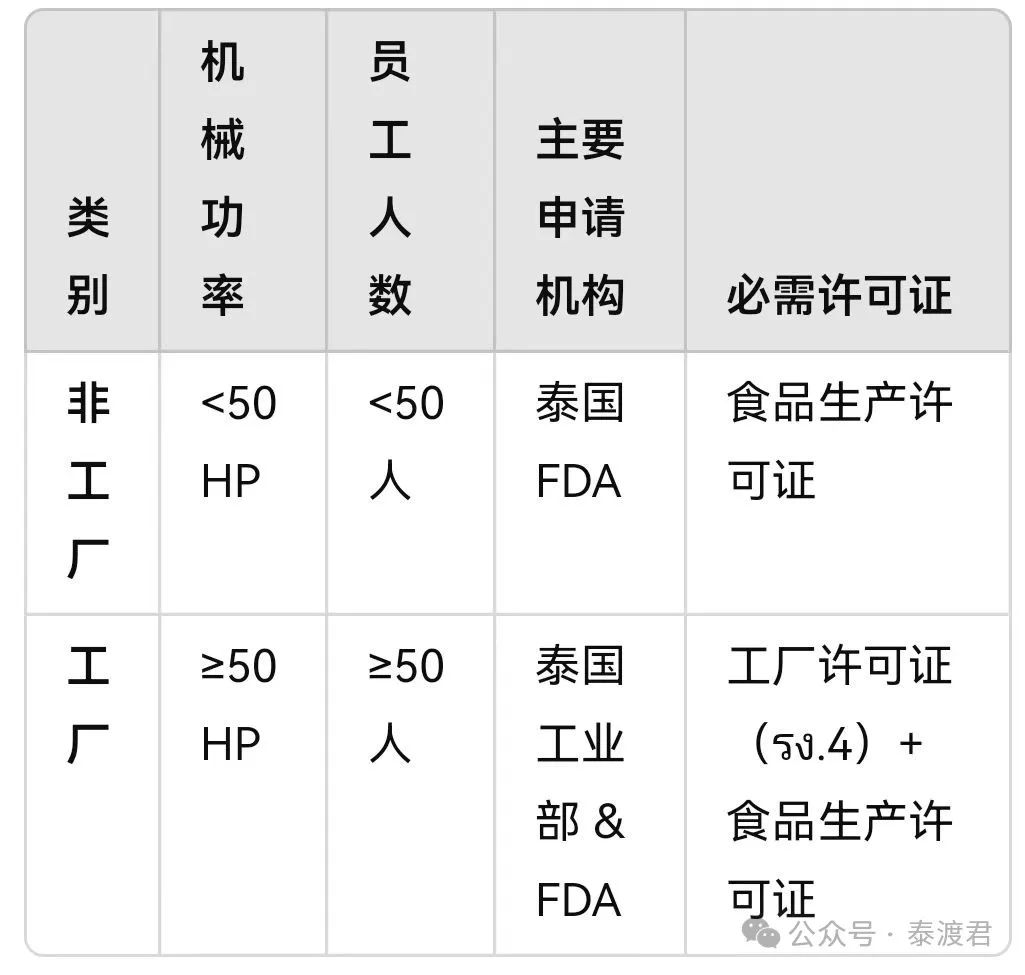 | 类别 | 机械功率 | 员工人数 | 主要申请机构 | 必需许可证 |
|---|---|---|---|---|
| 非工厂 | <50 HP | <50 人 | 泰国 FDA | 食品生产许可证 |
| 工厂 | ≥50 HP | ≥50 人 | 泰国工业部 & FDA | 工厂许可证（รง.4）+ 食品生产许可证 |

公众号 · 泰渡君